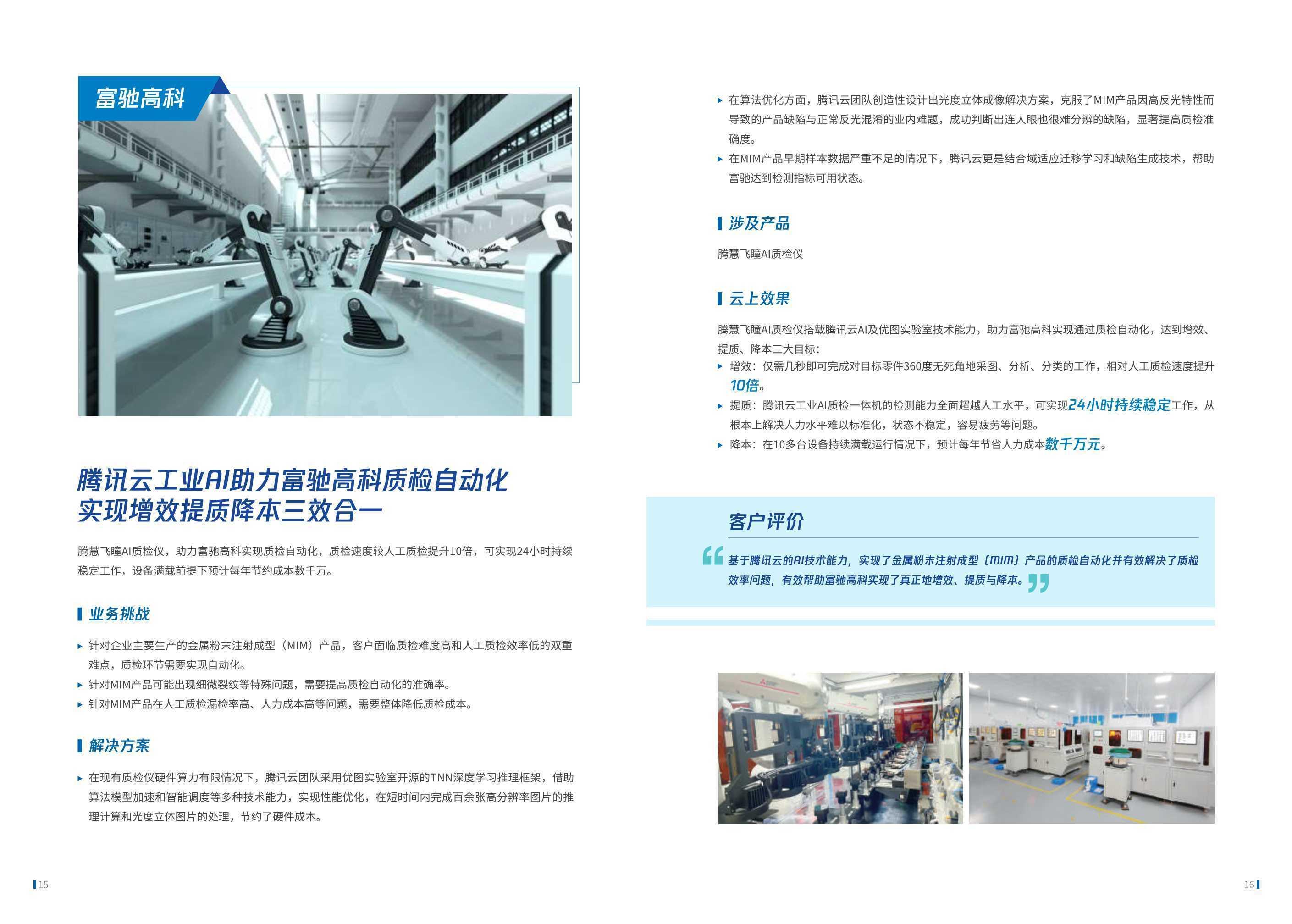 富驰高科

腾讯云工业AI助力富驰高科质检自动化
实现增效提质降本三效合一

腾慧飞瞳AI质检仪，助力富驰高科实现质检自动化，质检速度较人工质检提升10倍，可实现24小时持续稳定工作，设备满载前提下预计每年节约成本数千万。

业务挑战

▸ 针对企业主要生产的金属粉末注射成型（MIM）产品，客户面临质检难度高和人工质检效率低的双重难点，质检环节需要实现自动化。
▸ 针对MIM产品可能出现细微裂纹等特殊问题，需要提高质检自动化的准确率。
▸ 针对MIM产品在人工质检漏检率高、人力成本高等问题，需要整体降低质检成本。

解决方案

▸ 在现有质检仪硬件算力有限情况下，腾讯云团队采用优图实验室开源的TNN深度学习推理框架，借助算法模型加速和智能调度等多种技术能力，实现性能优化，在短时间内完成百余张高分辨率图片的推理计算和光度立体图片的处理，节约了硬件成本。

15

▸ 在算法优化方面，腾讯云团队创造性设计出光度立体成像解决方案，克服了MIM产品因高反光特性而导致的产品缺陷与正常反光混淆的业内难题，成功判断出连人眼也很难分辨的缺陷，显著提高质检准确度。
▸ 在MIM产品早期样本数据严重不足的情况下，腾讯云更是结合域适应迁移学习和缺陷生成技术，帮助富驰达到检测指标可用状态。

涉及产品

腾慧飞瞳AI质检仪

云上效果

腾慧飞瞳AI质检仪搭载腾讯云AI及优图实验室技术能力，助力富驰高科实现通过质检自动化，达到增效、提质、降本三大目标：
▸ 增效：仅需几秒即可完成对目标零件360度无死角地采图、分析、分类的工作，相对人工质检速度提升10倍。
▸ 提质：腾讯云工业AI质检一体机的检测能力全面超越人工水平，可实现24小时持续稳定工作，从根本上解决人力水平难以标准化，状态不稳定，容易疲劳等问题。
▸ 降本：在10多台设备持续满载运行情况下，预计每年节省人力成本数千万元。

客户评价

“基于腾讯云的AI技术能力，实现了金属粉末注射成型（MIM）产品的质检自动化并有效解决了质检效率问题，有效帮助富驰高科实现了真正地增效、提质与降本。”

16